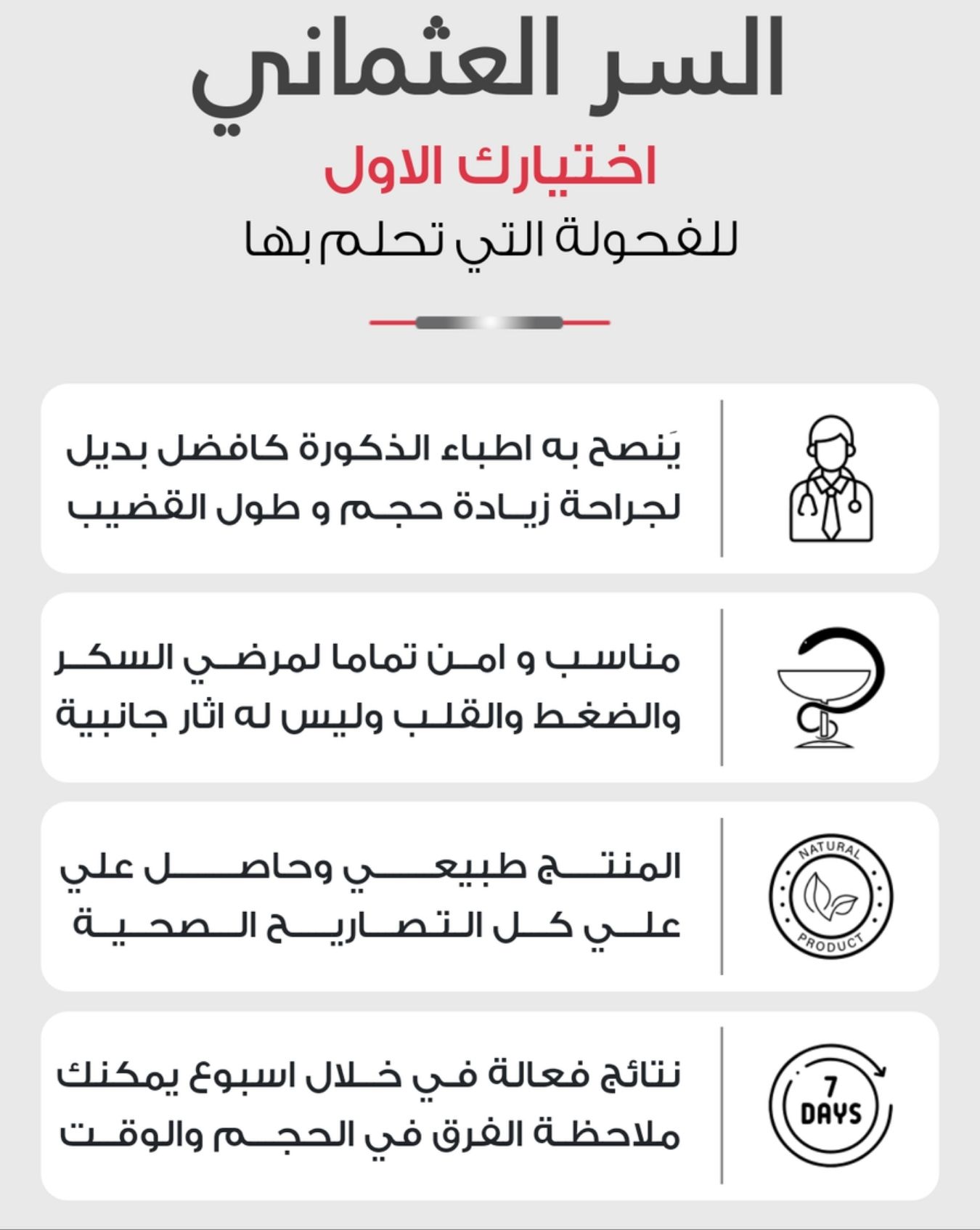 السر العثماني

اختيارك الاول

للفحولة التي تحلم بها

يَنصح به اطباء الذكورة كافضل بديل لجراحة زيادة حجم و طول القضيب

مناسب و امن تماما لمرضي السكر والضغط والقلب وليس له اثار جانبية

NATURAL PRODUCT

المنتج طبيعي وحاصل علي علي كل التصاريح الصحية

7 DAYS

نتائج فعالة في خلال اسبوع يمكنك ملاحظة الفرق في الحجم والوقت